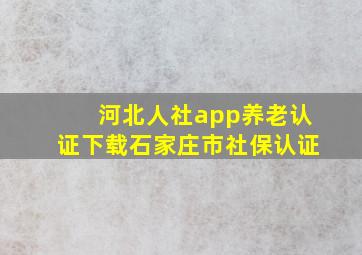 河北人社app养老认证下载石家庄市社保认证